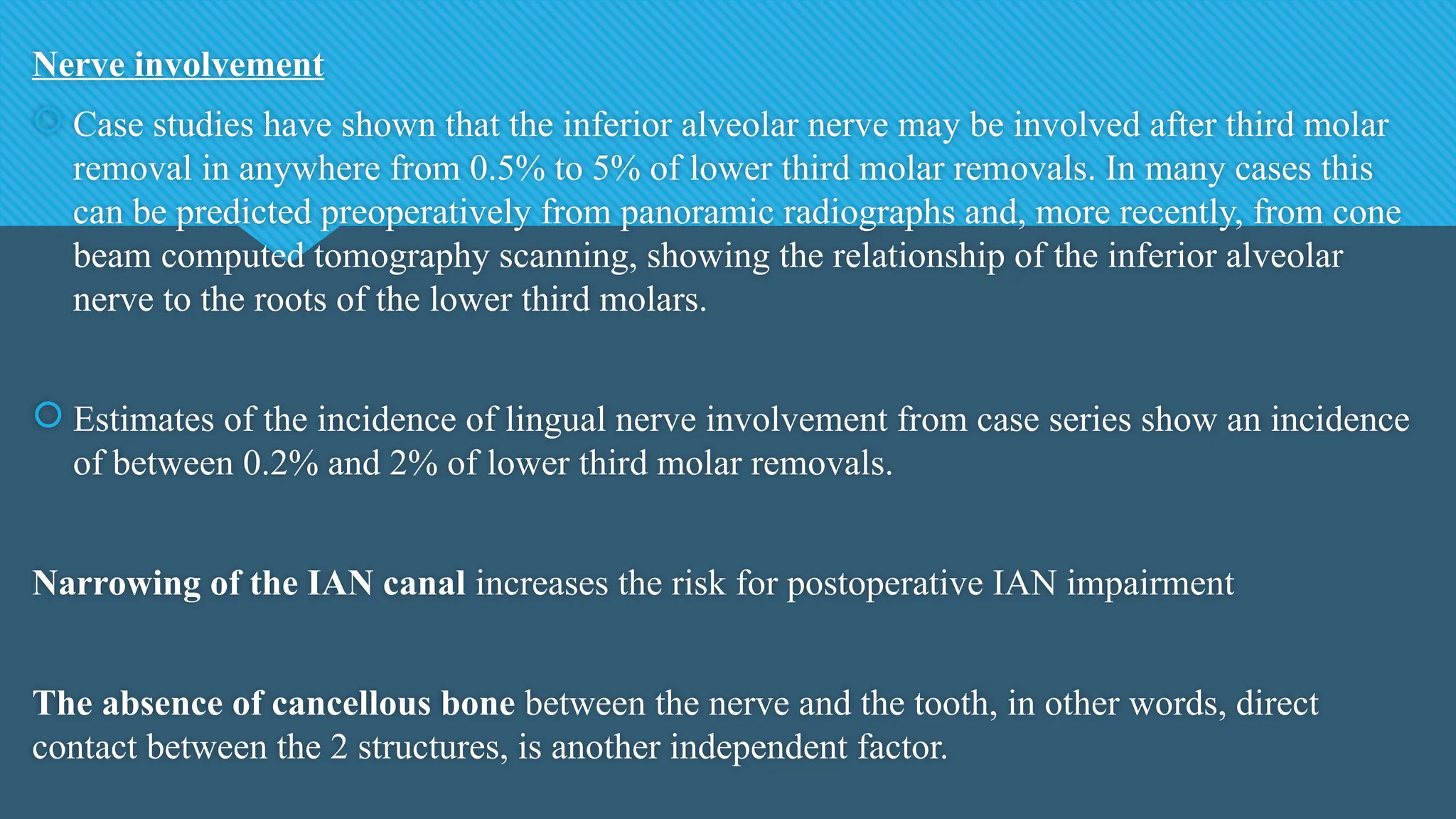 Nerve involvement

Case studies have shown that the inferior alveolar nerve may be involved after third molar removal in anywhere from 0.5% to 5% of lower third molar removals. In many cases this can be predicted preoperatively from panoramic radiographs and, more recently, from cone beam computed tomography scanning, showing the relationship of the inferior alveolar nerve to the roots of the lower third molars.

Estimates of the incidence of lingual nerve involvement from case series show an incidence of between 0.2% and 2% of lower third molar removals.

Narrowing of the IAN canal increases the risk for postoperative IAN impairment

The absence of cancellous bone between the nerve and the tooth, in other words, direct contact between the 2 structures, is another independent factor.